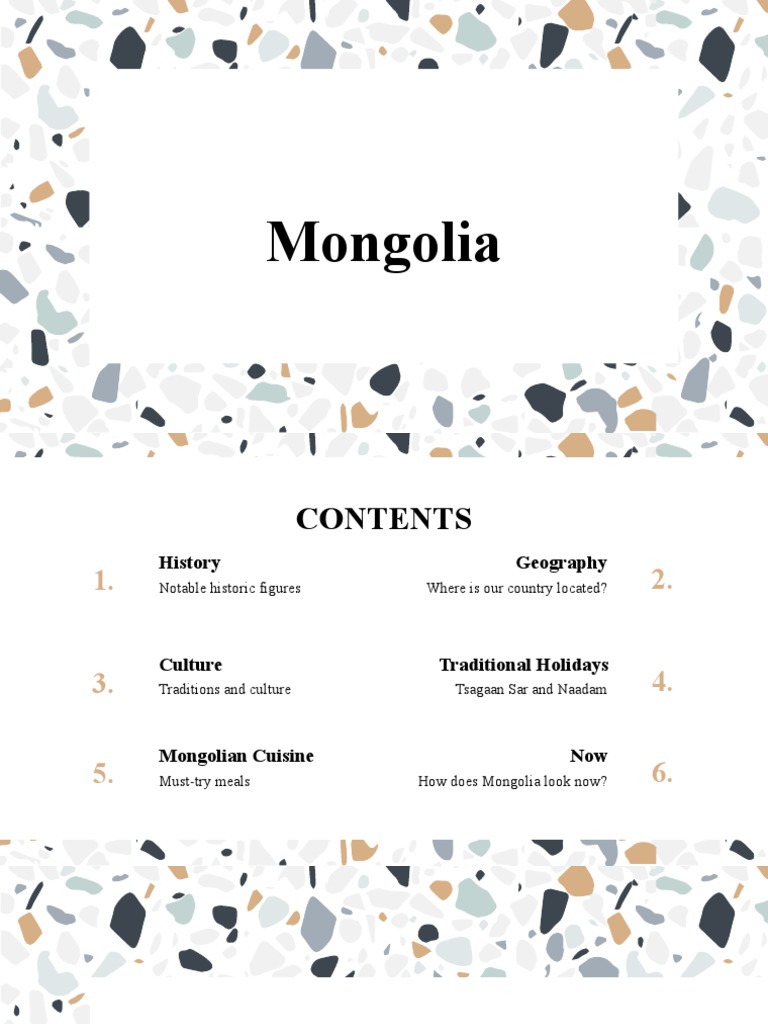 Mongolia

CONTENTS

1.
History
Notable historic figures

Geography
Where is our country located?
2.

3.
Culture
Traditions and culture

Traditional Holidays
Tsagaan Sar and Naadam
4.

5.
Mongolian Cuisine
Must-try meals

Now
How does Mongolia look now?
6.